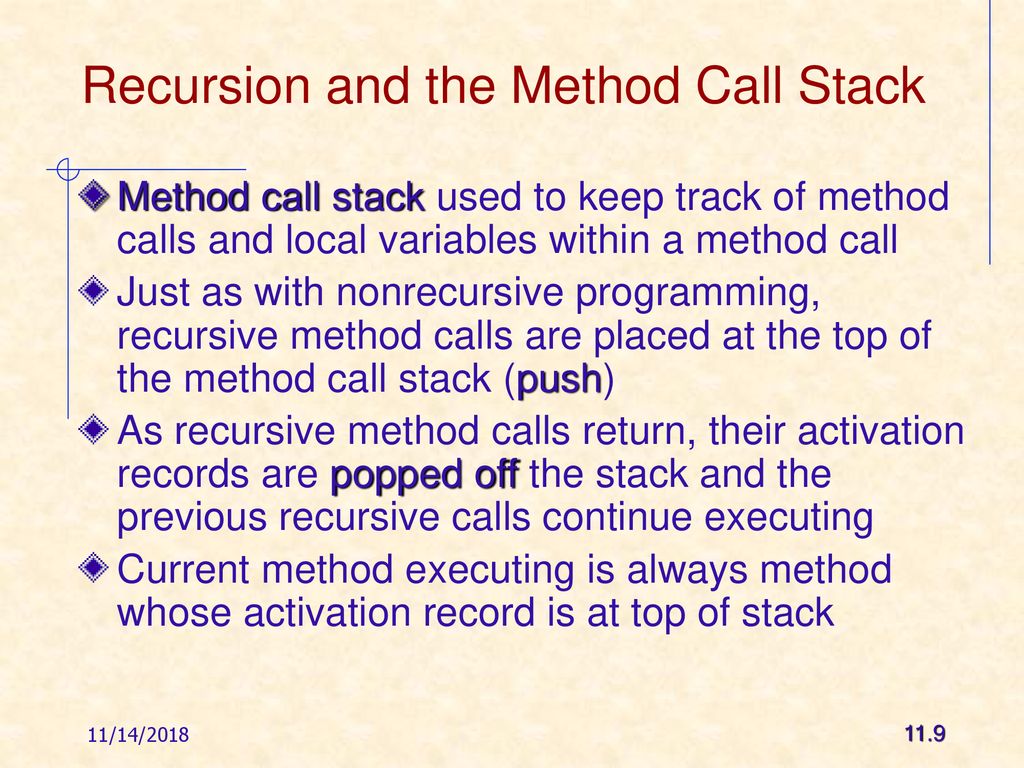 Recursion and the Method Call Stack

Method call stack used to keep track of method calls and local variables within a method call

Just as with nonrecursive programming, recursive method calls are placed at the top of the method call stack (push)

As recursive method calls return, their activation records are popped off the stack and the previous recursive calls continue executing

Current method executing is always method whose activation record is at top of stack

11/14/2018

11.9